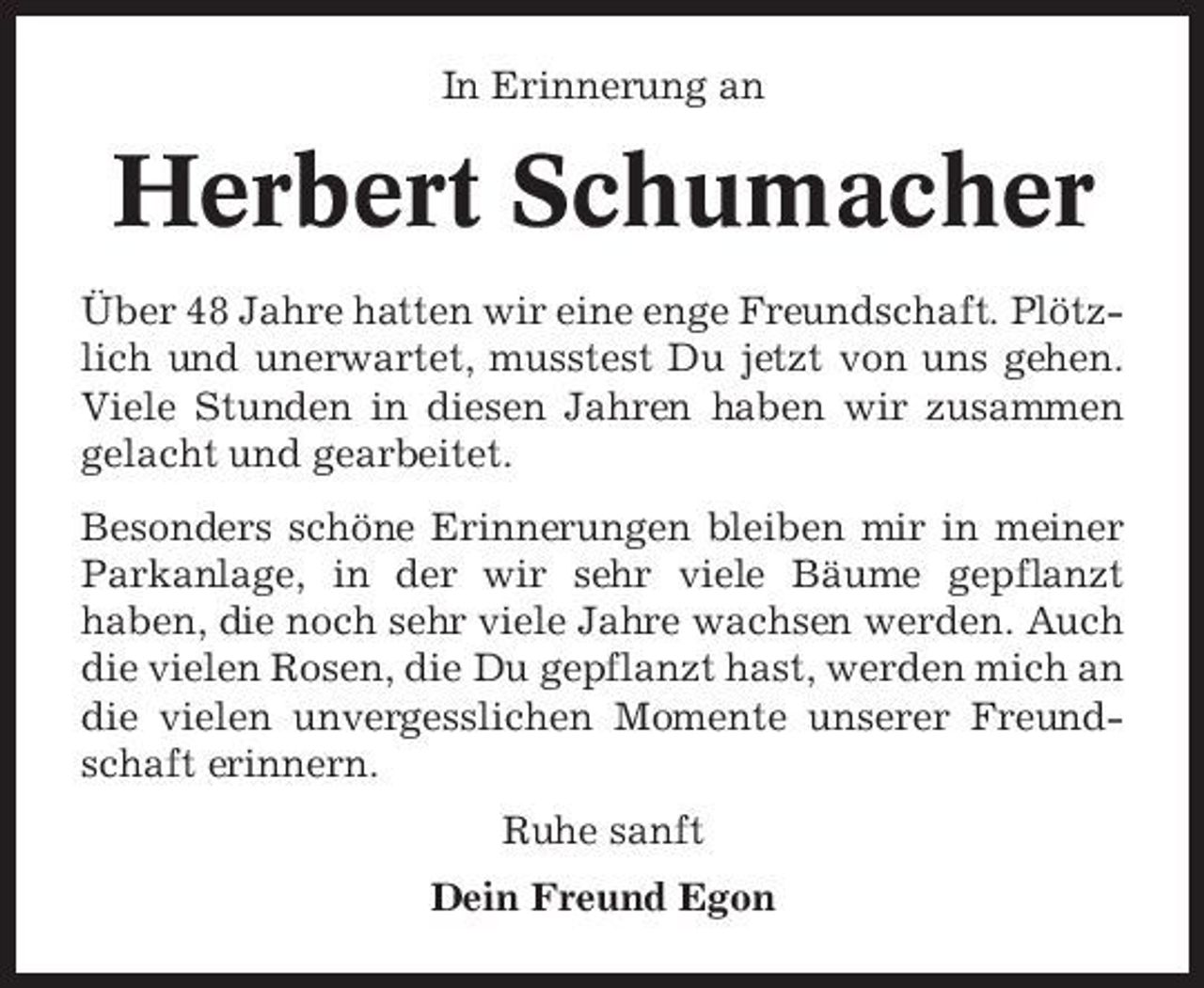 In Erinnerung an

Herbert Schumacher

Über 48 Jahre hatten wir eine enge Freundschaft. Plötzlich und unerwartet, musstest Du jetzt von uns gehen. Viele Stunden in diesen Jahren haben wir zusammen gelacht und gearbeitet.

Besonders schöne Erinnerungen bleiben mir in meiner Parkanlage, in der wir sehr viele Bäume gepflanzt haben, die noch sehr viele Jahre wachsen werden. Auch die vielen Rosen, die Du gepflanzt hast, werden mich an die vielen unvergesslichen Momente unserer Freundschaft erinnern.

Ruhe sanft

Dein Freund Egon